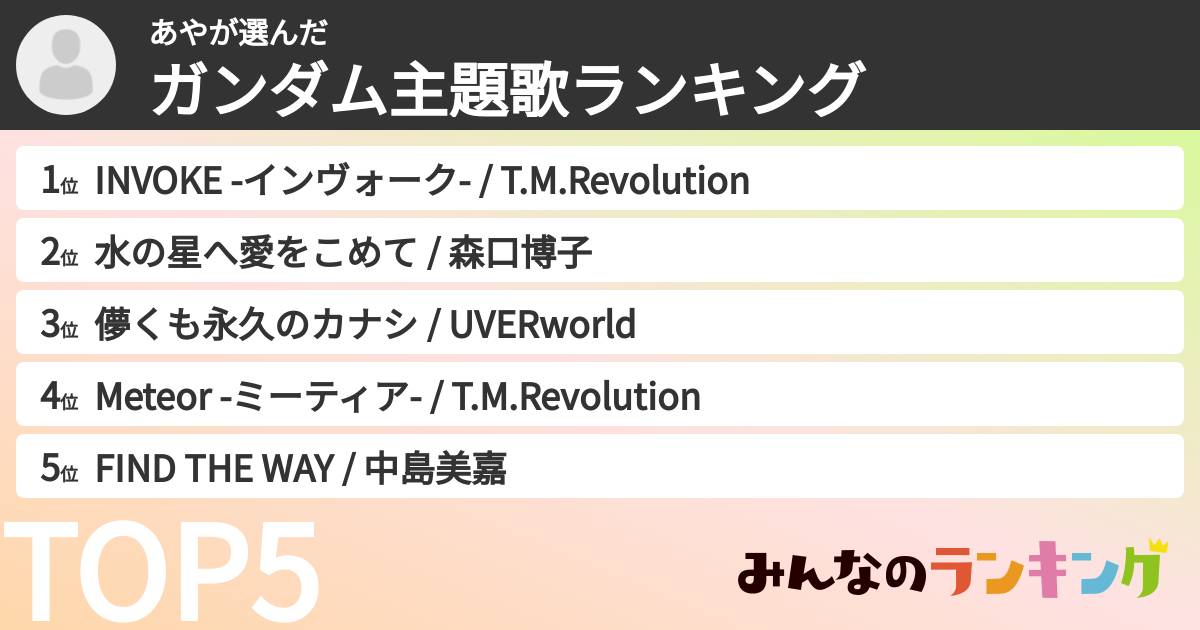 あやが選んだ
ガンダム主題歌ランキング

1位 INVOKE -インヴォーク- / T.M.Revolution
2位 水の星へ愛をこめて / 森口博子
3位 儚くも永久のカナシ / UVERworld
4位 Meteor -ミーティア- / T.M.Revolution
5位 FIND THE WAY / 中島美嘉

TOP5

みんなのランキング